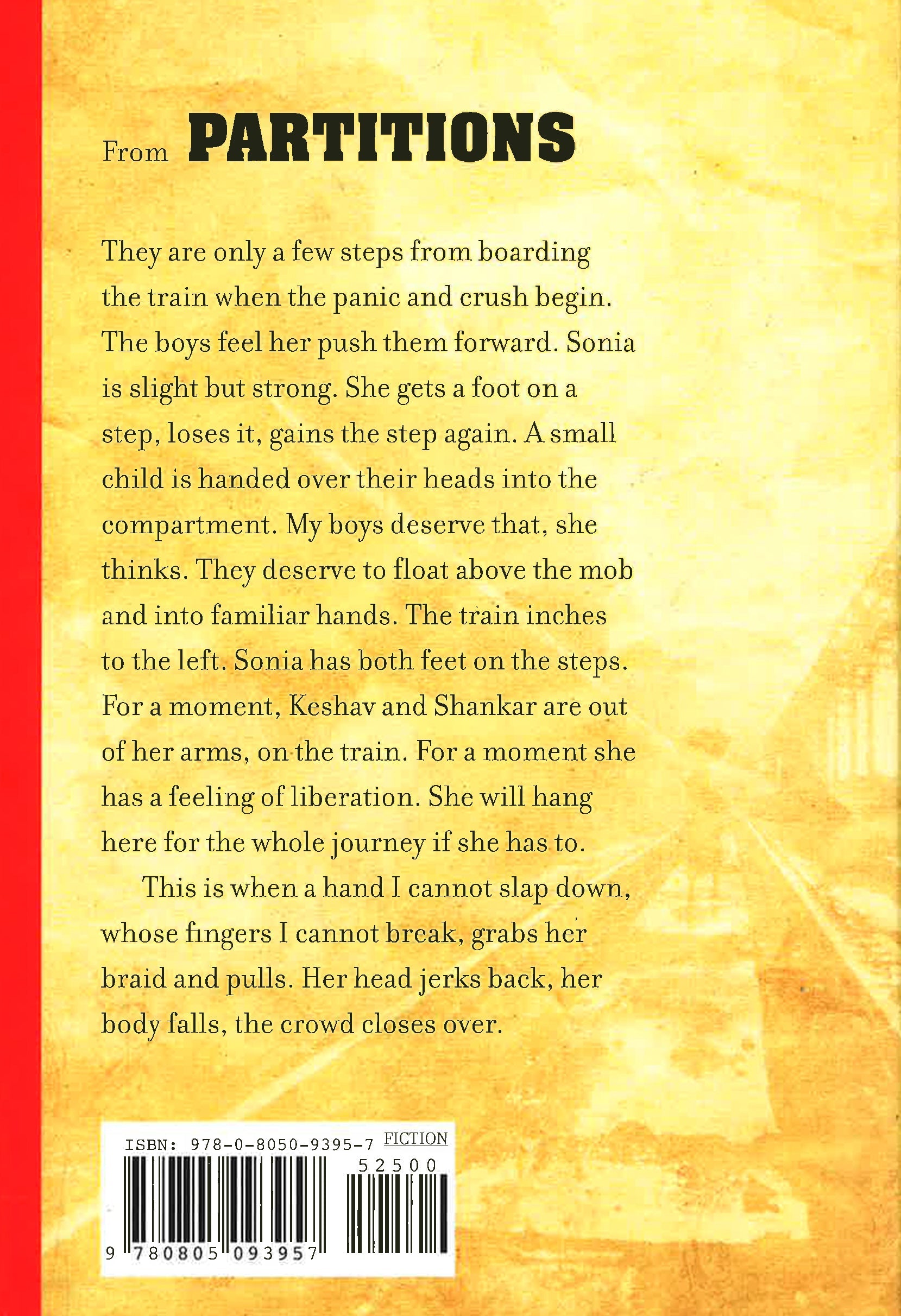 From PARTITIONS

They are only a few steps from boarding the train when the panic and crush begin. The boys feel her push them forward. Sonia is slight but strong. She gets a foot on a step, loses it, gains the step again. A small child is handed over their heads into the compartment. My boys deserve that, she thinks. They deserve to float above the mob and into familiar hands. The train inches to the left. Sonia has both feet on the steps. For a moment, Keshav and Shankar are out of her arms, on the train. For a moment she has a feeling of liberation. She will hang here for the whole journey if she has to.

This is when a hand I cannot slap down, whose fingers I cannot break, grabs her braid and pulls. Her head jerks back, her body falls, the crowd closes over.

ISBN: 978-0-8050-9395-7 FICTION
52500
9 780805 093957